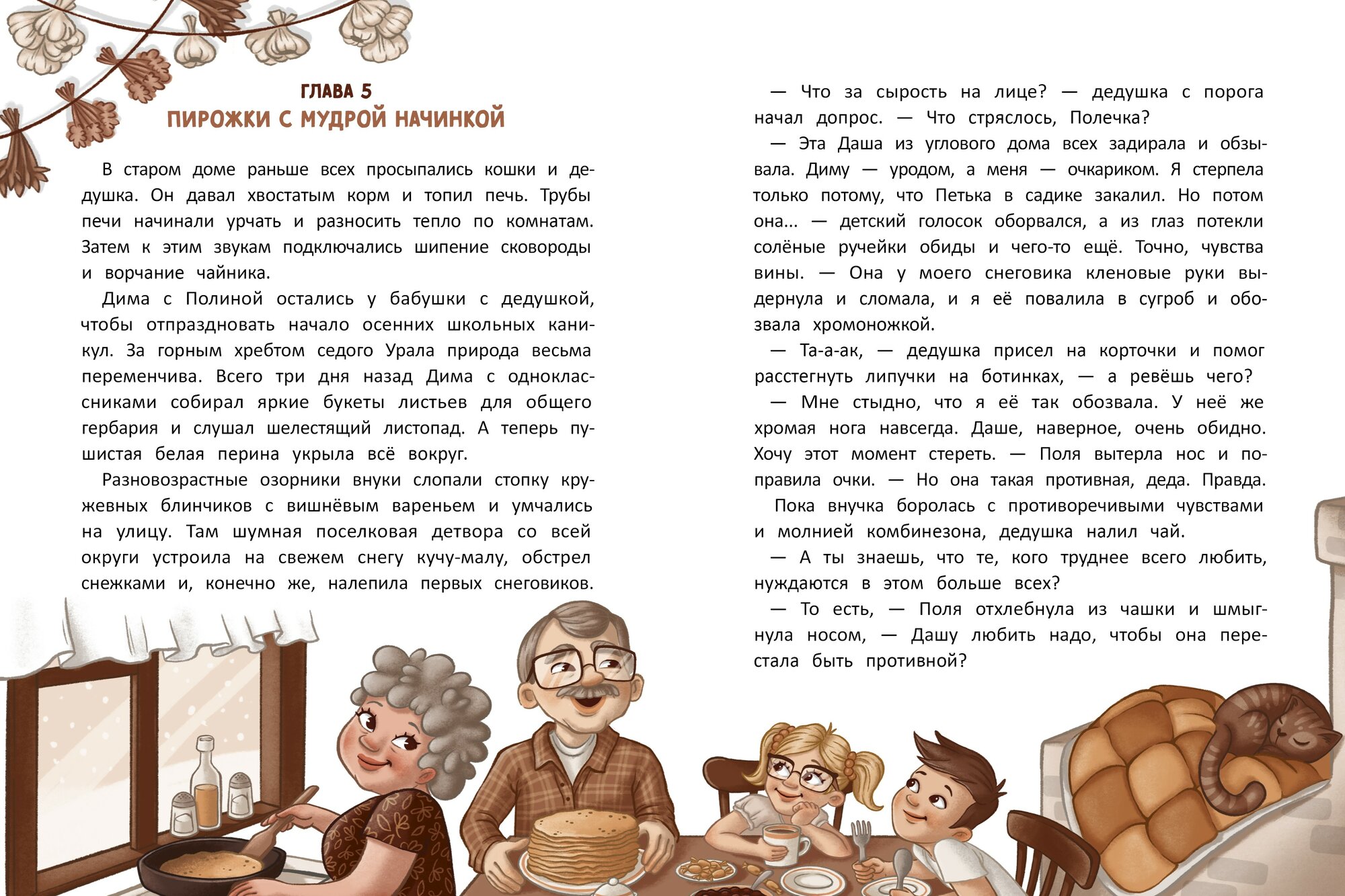 ГЛАВА 5
ПИРОЖКИ С МУДРОЙ НАЧИНКОЙ

В старом доме раньше всех просыпались кошки и дедушка. Он давал хвостатым корм и топил печь. Трубы печи начинали урчать и разносить тепло по комнатам. Затем к этим звукам подключались шипение сковороды и ворчание чайника.

Дима с Полиной остались у бабушки с дедушкой, чтобы отпраздновать начало осенних школьных каникул. За горным хребтом седого Урала природа весьма переменчива. Всего три дня назад Дима с одноклассниками собирал яркие букеты листьев для общего гербария и слушал шелестящий листопад. А теперь пушистая белая перина укрыла всё вокруг.

Разновозрастные озорники внуки слопали стопку кружевных блинчиков с вишнёвым вареньем и умчались на улицу. Там шумная поселковая детвора со всей округи устроила на свежем снегу кучу-малу, обстрел снежками и, конечно же, налепила первых снеговиков.

— Что за сырость на лице? — дедушка с порога начал допрос. — Что стряслось, Полечка?

— Эта Даша из углового дома всех задирала и обзывала. Диму — уродом, а меня — очкариком. Я стерпела только потому, что Петька в садике закалил. Но потом она... — детский голосок оборвался, а из глаз потекли солёные ручейки обиды и чего-то ещё. Точно, чувства вины. — Она у моего снеговика кленовые руки выдернула и сломала, и я её повалила в сугроб и обозвала хромоножкой.

— Та-а-ак, — дедушка присел на корточки и помог расстегнуть липучки на ботинках, — а ревёшь чего?

— Мне стыдно, что я её так обозвала. У неё же хромая нога навсегда. Даше, наверное, очень обидно. Хочу этот момент стереть. — Поля вытерла нос и поправила очки. — Но она такая противная, деда. Правда.

Пока внучка боролась с противоречивыми чувствами и молнией комбинезона, дедушка налил чай.

— А ты знаешь, что те, кого труднее всего любить, нуждаются в этом больше всех?

— То есть, — Поля отхлебнула из чашки и шмыгнула носом, — Дашу любить надо, чтобы она перестала быть противной?